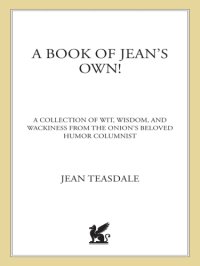 A BOOK OF JEAN'S OWN!

A COLLECTION OF WIT, WISDOM, AND WACKINESS FROM THE ONION'S BELOVED HUMOR COLUMNIST

JEAN TEASDALE